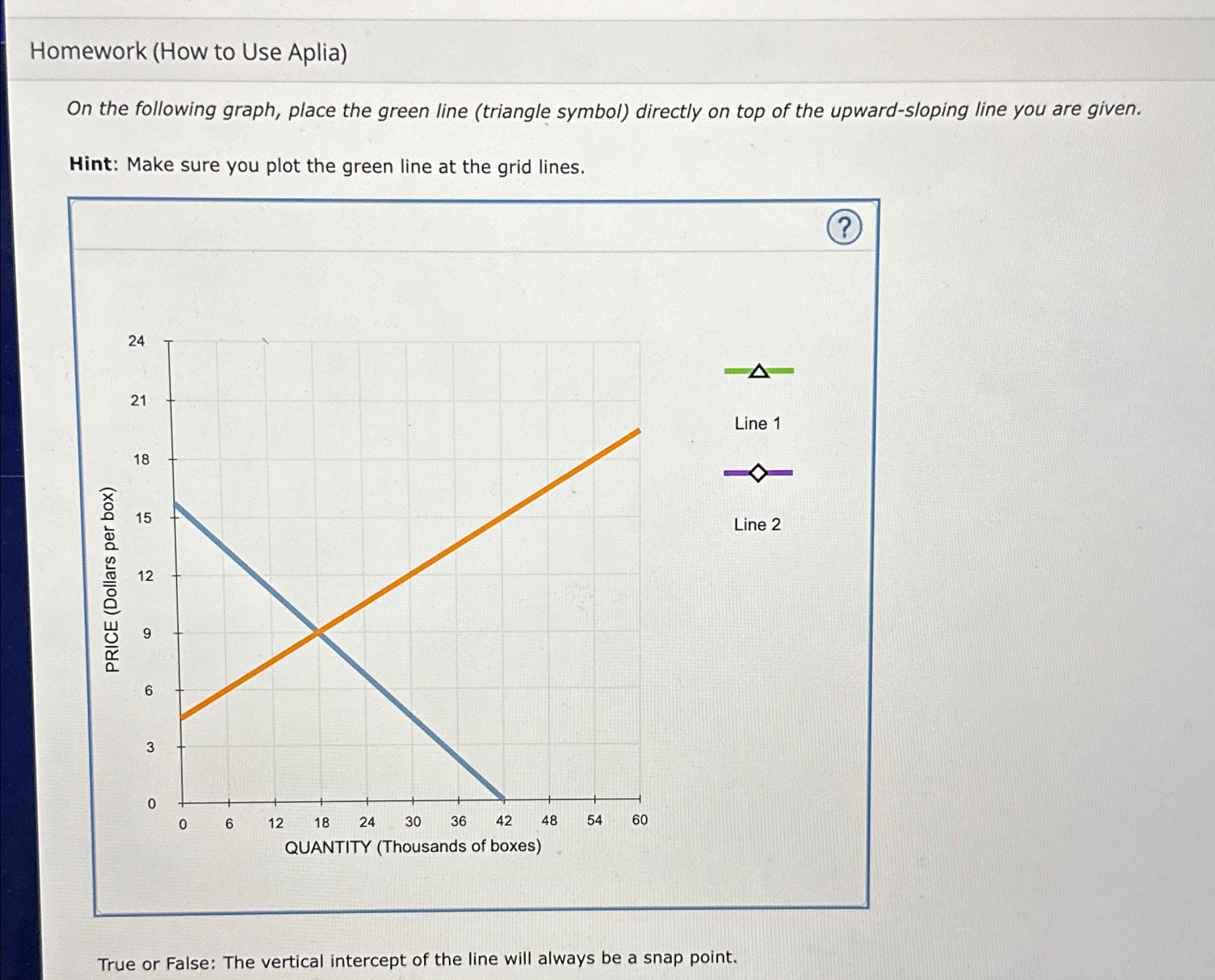 Homework (How to Use Aplia)

On the following graph, place the green line (triangle symbol) directly on top of the upward-sloping line you are given.

Hint: Make sure you plot the green line at the grid lines.

?

PRICE (Dollars per box)

24
21
18
15
12
9
6
3
0

0 6 12 18 24 30 36 42 48 54 60

QUANTITY (Thousands of boxes)

Line 1

Line 2

True or False: The vertical intercept of the line will always be a snap point.